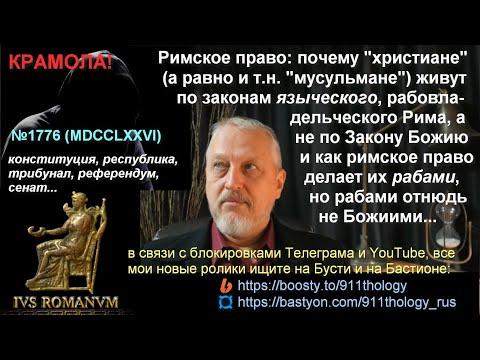 КРАМОЛА!

№1776 (MDCCLXXVI)

конституция, республика, трибунал, референдум, сенат...

IVS ROMANVM

Римское право: почему "христиане" (а равно и т.н. "мусульмане") живут по законам языческого, рабовладельческого Рима, а не по Закону Божию и как римское право делает их рабами, но рабами отнюдь не Божиими...

в связи с блокировками Телеграма и YouTube, все мои новые ролики ищите на Бусти и на Бастионе:
https://boosty.to/911thology
https://bastyon.com/911thology_rus